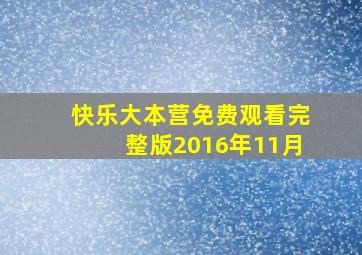 快乐大本营免费观看完整版2016年11月